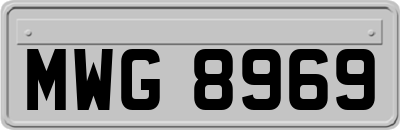 MWG 8969